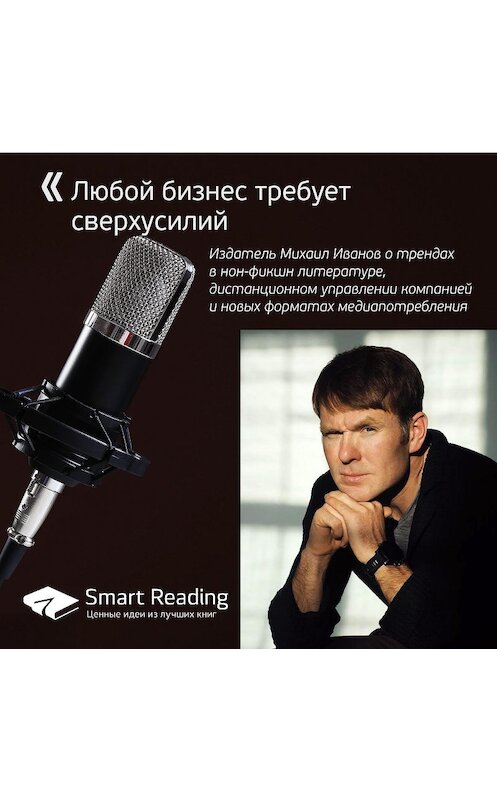 « Любой бизнес требует сверхусилий

Издатель Михаил Иванов о трендах в нон-фикшн литературе, дистанционном управлении компанией и новых форматах медиапотребления

Smart Reading
Ценные идеи из лучших книг